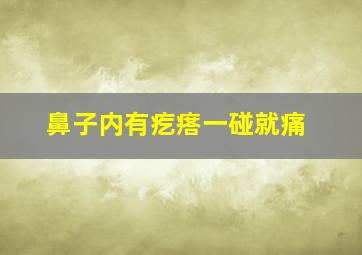 鼻子内有疙瘩一碰就痛